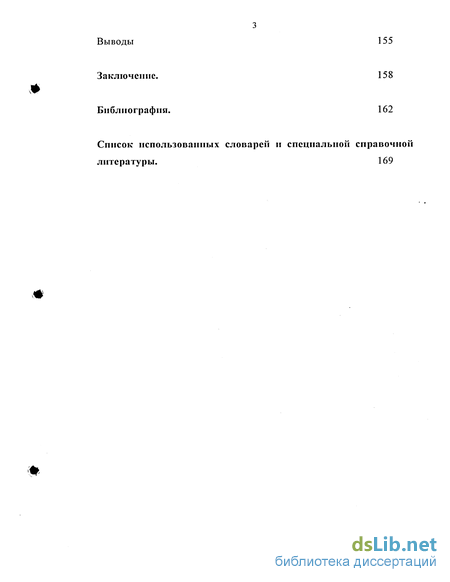 3

Выводы 155

Заключение. 158

Библиография. 162

Список использованных словарей и специальной справочной литературы. 169

dsLib.net
библиотека диссертаций